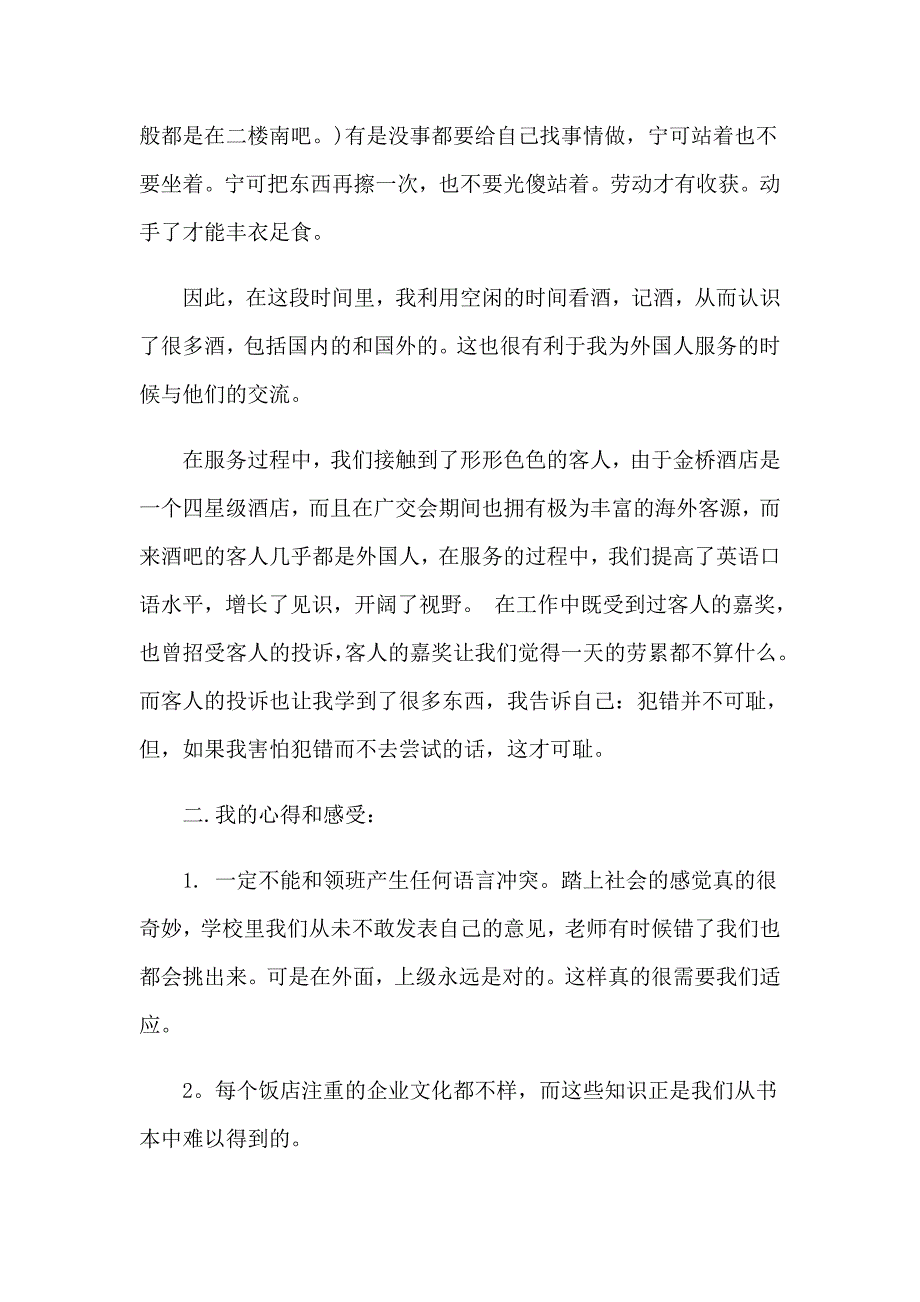 般都是在二楼南吧。)有是没事都要给自己找事情做，宁可站着也不要坐着。宁可把东西再擦一次，也不要光傻站着。劳动才有收获。动手了才能丰衣足食。

因此，在这段时间里，我利用空闲的时间看酒，记酒，从而认识了很多酒，包括国内的和国外的。这也很有利于我为外国人服务的时候与他们的交流。

在服务过程中，我们接触到了形形色色的客人，由于金桥酒店是一个四星级酒店，而且在广交会期间也拥有极为丰富的海外客源，而来酒吧的客人几乎都是外国人，在服务的过程中，我们提高了英语口语水平，增长了见识，开阔了视野。 在工作中既受到过客人的嘉奖，也曾招受客人的投诉，客人的嘉奖让我们觉得一天的劳累都不算什么。而客人的投诉也让我学到了很多东西，我告诉自己：犯错并不可耻，但，如果我害怕犯错而不去尝试的话，这才可耻。

二.我的心得和感受：

1. 一定不能和领班产生任何语言冲突。踏上社会的感觉真的很奇妙，学校里我们从未不敢发表自己的意见，老师有时候错了我们也都会挑出来。可是在外面，上级永远是对的。这样真的很需要我们适应。

2。每个饭店注重的企业文化都不样，而这些知识正是我们从书本中难以得到的。